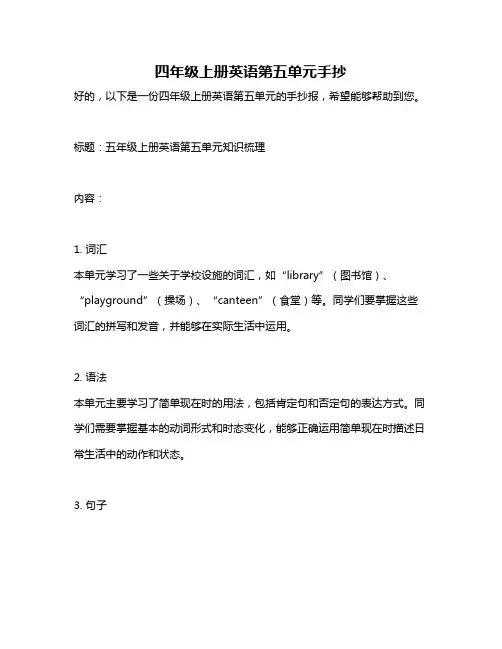 四年级上册英语第五单元手抄

好的，以下是一份四年级上册英语第五单元的手抄报，希望能够帮助到您。

标题：五年级上册英语第五单元知识梳理

内容：

1. 词汇
本单元学习了一些关于学校设施的词汇，如“library”（图书馆）、“playground”（操场）、“canteen”（食堂）等。同学们要掌握这些词汇的拼写和发音，并能够在实际生活中运用。

2. 语法
本单元主要学习了简单现在时的用法，包括肯定句和否定句的表达方式。同学们需要掌握基本的动词形式和时态变化，能够正确运用简单现在时描述日常生活中的动作和状态。

3. 句子